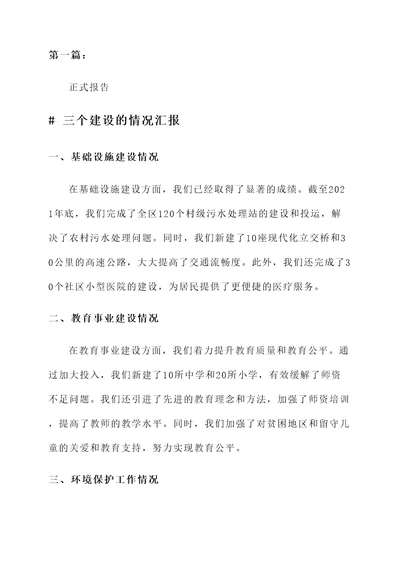 第一篇：

正式报告

# 三个建设的情况汇报

一、基础设施建设情况

在基础设施建设方面，我们已经取得了显著的成绩。截至2021年底，我们完成了全区120个村级污水处理站的建设和投运，解决了农村污水处理问题。同时，我们新建了10座现代化立交桥和30公里的高速公路，大大提高了交通流畅度。此外，我们还完成了30个社区小型医院的建设，为居民提供了更便捷的医疗服务。

二、教育事业建设情况

在教育事业建设方面，我们着力提升教育质量和教育公平。通过加大投入，我们新建了10所中学和20所小学，有效缓解了师资不足问题。我们还引进了先进的教育理念和方法，加强了师资培训，提高了教师的教学水平。同时，我们加强了对贫困地区和留守儿童的关爱和教育支持，努力实现教育公平。

三、环境保护工作情况